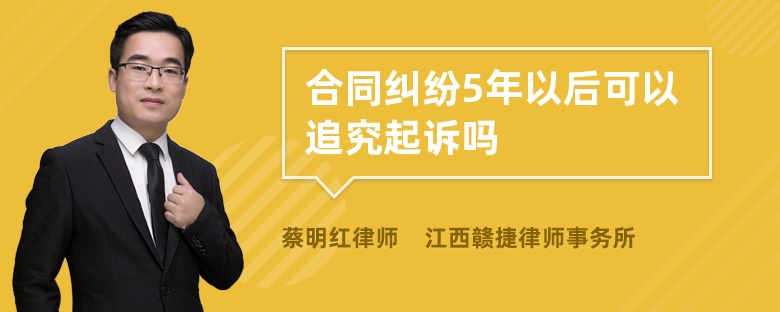 合同纠纷5年以后可以追究起诉吗

蔡明红律师　江西赣捷律师事务所